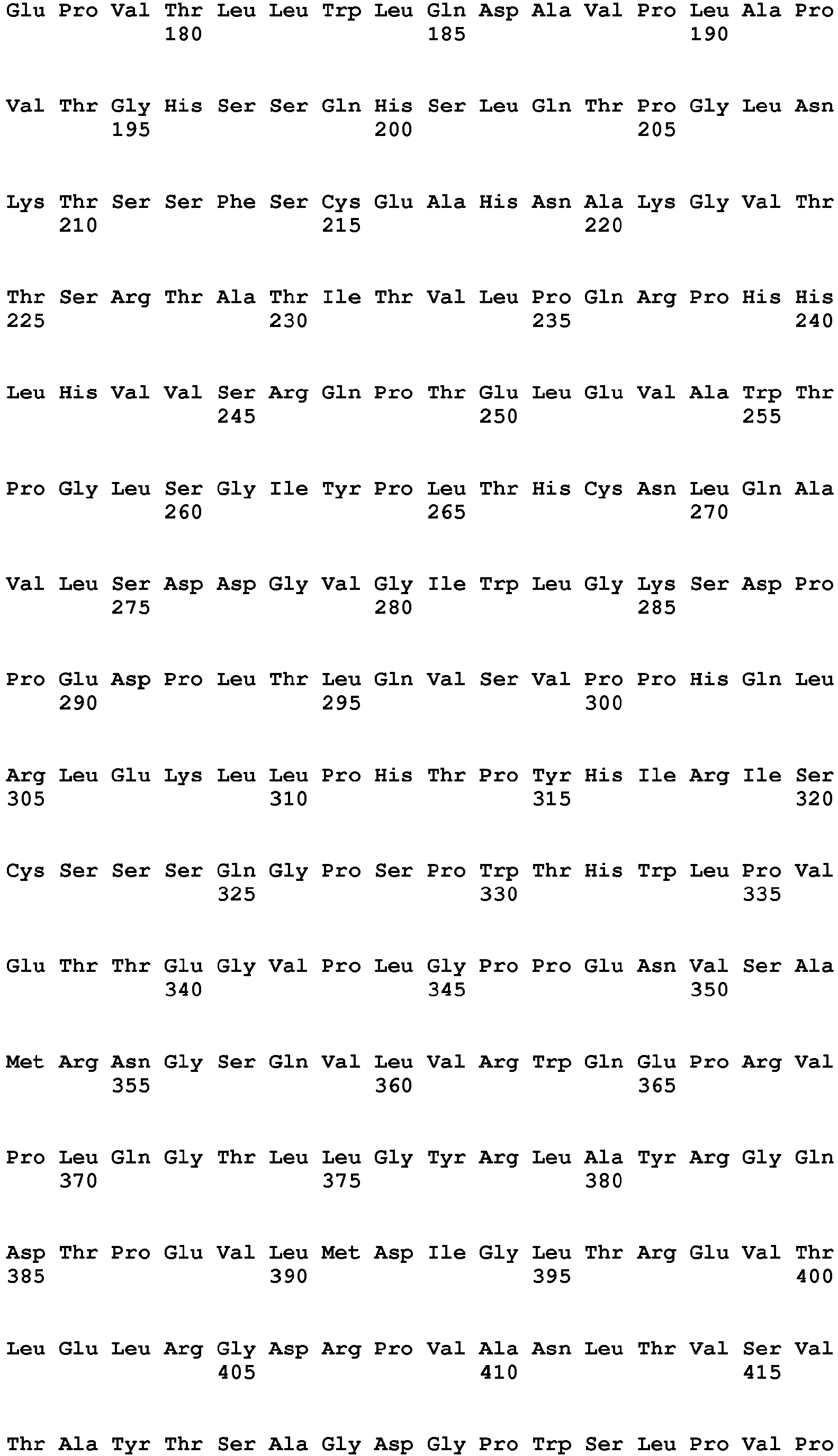 Glu Pro Val Thr Leu Leu Trp Leu Gln Asp Ala Val Pro Leu Ala Pro
180 185 190

Val Thr Gly His Ser Ser Gln His Ser Leu Gln Thr Pro Gly Leu Asn
195 200 205

Lys Thr Ser Ser Phe Ser Cys Glu Ala His Asn Ala Lys Gly Val Thr
210 215 220

Thr Ser Arg Thr Ala Thr Ile Thr Val Leu Pro Gln Arg Pro His His
225 230 235 240

Leu His Val Val Ser Arg Gln Pro Thr Glu Leu Glu Val Ala Trp Thr
245 250 255

Pro Gly Leu Ser Gly Ile Tyr Pro Leu Thr His Cys Asn Leu Gln Ala
260 265 270

Val Leu Ser Asp Asp Gly Val Gly Ile Trp Leu Gly Lys Ser Asp Pro
275 280 285

Pro Glu Asp Pro Leu Thr Leu Gln Val Ser Val Pro Pro His Gln Leu
290 295 300

Arg Leu Glu Lys Leu Leu Pro His Thr Pro Tyr His Ile Arg Ile Ser
305 310 315 320

Cys Ser Ser Ser Gln Gly Pro Ser Pro Trp Thr His Trp Leu Pro Val
325 330 335

Glu Thr Thr Glu Gly Val Pro Leu Gly Pro Pro Glu Asn Val Ser Ala
340 345 350

Met Arg Asn Gly Ser Gln Val Leu Val Arg Trp Gln Glu Pro Arg Val
355 360 365

Pro Leu Gln Gly Thr Leu Leu Gly Tyr Arg Leu Ala Tyr Arg Gly Gln
370 375 380

Asp Thr Pro Glu Val Leu Met Asp Ile Gly Leu Thr Arg Glu Val Thr
385 390 395 400

Leu Glu Leu Arg Gly Asp Arg Pro Val Ala Asn Leu Thr Val Ser Val
405 410 415

Thr Ala Tyr Thr Ser Ala Gly Asp Gly Pro Trp Ser Leu Pro Val Pro